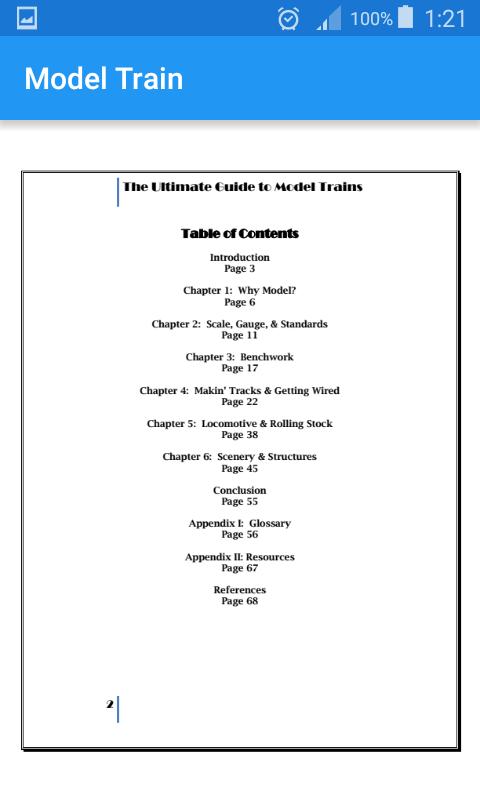 100% 1:21

Model Train

The Ultimate Guide to Model Trains

Table of Contents

Introduction
Page 3

Chapter 1: Why Model?
Page 6

Chapter 2: Scale, Gauge, & Standards
Page 11

Chapter 3: Benchwork
Page 17

Chapter 4: Makin' Tracks & Getting Wired
Page 22

Chapter 5: Locomotive & Rolling Stock
Page 38

Chapter 6: Scenery & Structures
Page 45

Conclusion
Page 55

Appendix I: Glossary
Page 56

Appendix II: Resources
Page 67

References
Page 68

2